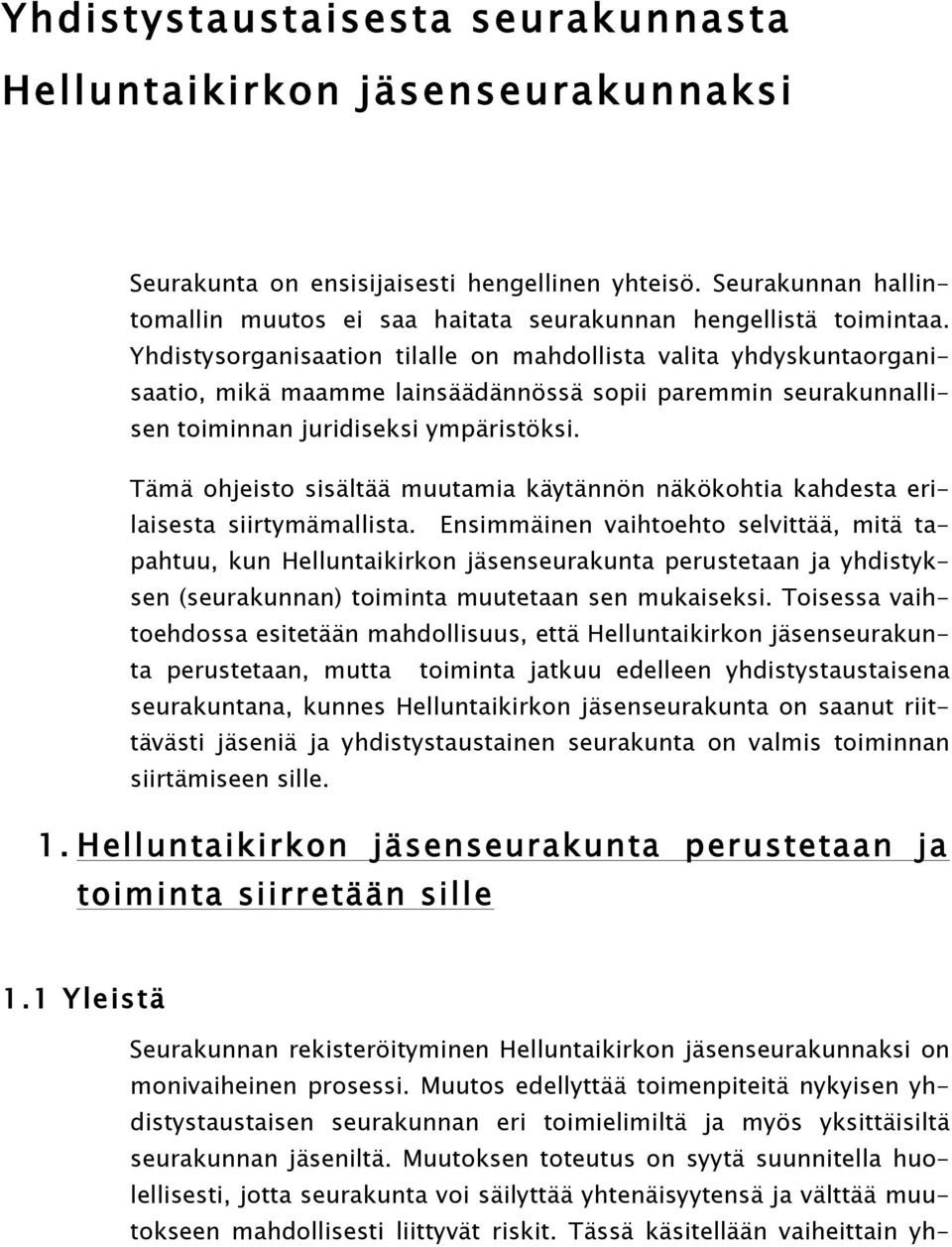 Yhdistystaustaisesta seurakunnasta Helluntaikirkon jäsenseurakunnaksi

Seurakunta on ensisijaisesti hengellinen yhteisö. Seurakunnan hallintomallin muutos ei saa haitata seurakunnan hengellistä toimintaa. Yhdistysorganisaation tilalle on mahdollista valita yhdyskuntaorganisaatio, mikä maamme lainsäädännössä sopii paremmin seurakunnallisen toiminnan juridiseksi ympäristöksi.

Tämä ohjeisto sisältää muutamia käytännön näkökohtia kahdesta erilaisesta siirtymämallista. Ensimmäinen vaihtoehto selvittää, mitä tapahtuu, kun Helluntaikirkon jäsenseurakunta perustetaan ja yhdistyksen (seurakunnan) toiminta muutetaan sen mukaiseksi. Toisessa vaihtoehdossa esitetään mahdollisuus, että Helluntaikirkon jäsenseurakunta perustetaan, mutta toiminta jatkuu edelleen yhdistystaustaisena seurakuntana, kunnes Helluntaikirkon jäsenseurakunta on saanut riittävästi jäseniä ja yhdistystaustainen seurakunta on valmis toiminnan siirtämiseen sille.

1. Helluntaikirkon jäsenseurakunta perustetaan ja toiminta siirretään sille

1.1 Yleistä

Seurakunnan rekisteröityminen Helluntaikirkon jäsenseurakunnaksi on monivaiheinen prosessi. Muutos edellyttää toimenpiteitä nykyisen yhdistystaustaisen seurakunnan eri toimielimiltä ja myös yksittäisiltä seurakunnan jäseniltä. Muutoksen toteutus on syytä suunnitella huolellisesti, jotta seurakunta voi säilyttää yhtenäisyytensä ja välttää muutokseen mahdollisesti liittyvät riskit. Tässä käsitellään vaiheittain yh-